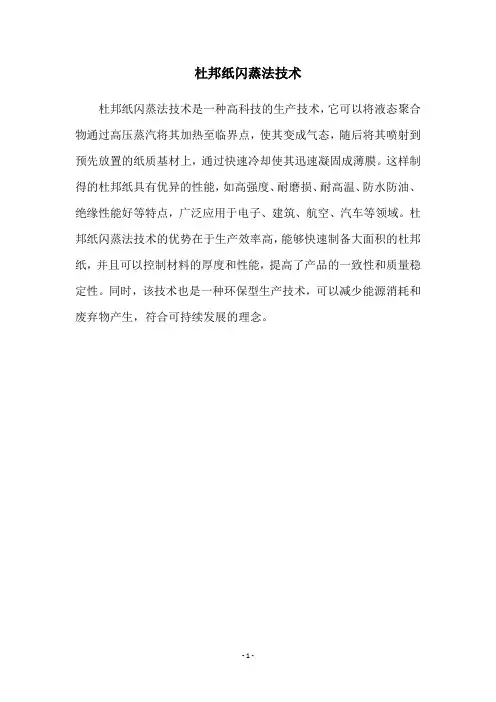 杜邦纸闪蒸法技术

杜邦纸闪蒸法技术是一种高科技的生产技术，它可以将液态聚合物通过高压蒸汽将其加热至临界点，使其变成气态，随后将其喷射到预先放置的纸质基材上，通过快速冷却使其迅速凝固成薄膜。这样制得的杜邦纸具有优异的性能，如高强度、耐磨损、耐高温、防水防油、绝缘性能好等特点，广泛应用于电子、建筑、航空、汽车等领域。杜邦纸闪蒸法技术的优势在于生产效率高，能够快速制备大面积的杜邦纸，并且可以控制材料的厚度和性能，提高了产品的一致性和质量稳定性。同时，该技术也是一种环保型生产技术，可以减少能源消耗和废弃物产生，符合可持续发展的理念。

- 1 -